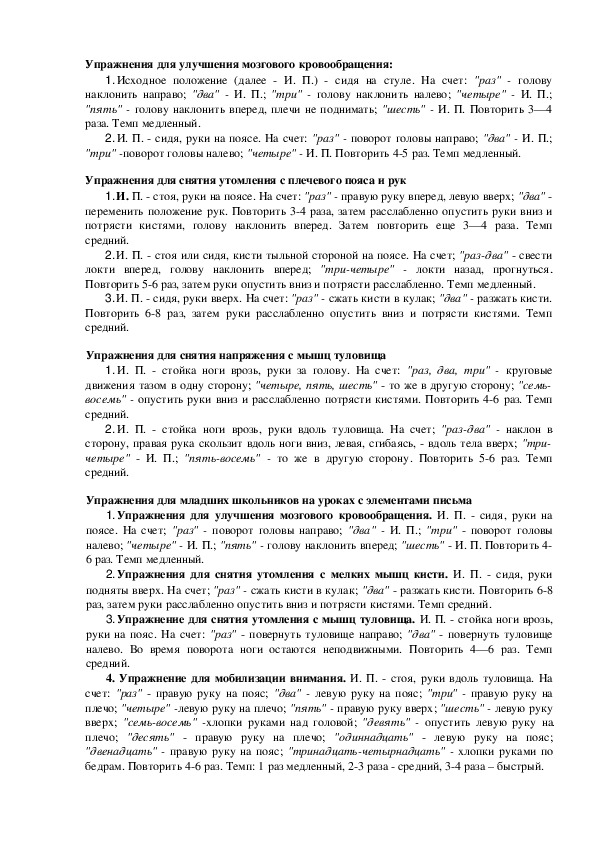 Упражнения для улучшения мозгового кровообращения:

1. Исходное положение (далее - И. П.) - сидя на стуле. На счет: "раз" - голову наклонить направо; "два" - И. П.; "три" - голову наклонить налево; "четыре" - И. П.; "пять" - голову наклонить вперед, плечи не поднимать; "шесть" - И. П. Повторить 3—4 раза. Темп медленный.

2. И. П. - сидя, руки на поясе. На счет: "раз" - поворот головы направо; "два" - И. П.; "три" -поворот головы налево; "четыре" - И. П. Повторить 4-5 раз. Темп медленный.

Упражнения для снятия утомления с плечевого пояса и рук

1. И. П. - стоя, руки на поясе. На счет: "раз" - правую руку вперед, левую вверх; "два" - переменить положение рук. Повторить 3-4 раза, затем расслабленно опустить руки вниз и потрясти кистями, голову наклонить вперед. Затем повторить еще 3—4 раза. Темп средний.

2. И. П. - стоя или сидя, кисти тыльной стороной на поясе. На счет; "раз-два" - свести локти вперед, голову наклонить вперед; "три-четыре" - локти назад, прогнуться. Повторить 5-6 раз, затем руки опустить вниз и потрясти расслабленно. Темп медленный.

3. И. П. - сидя, руки вверх. На счет: "раз" - сжать кисти в кулак; "два" - разжать кисти. Повторить 6-8 раз, затем руки расслабленно опустить вниз и потрясти кистями. Темп средний.

Упражнения для снятия напряжения с мышц туловища

1. И. П. - стойка ноги врозь, руки за голову. На счет: "раз, два, три" - круговые движения тазом в одну сторону; "четыре, пять, шесть" - то же в другую сторону; "семь-восемь" - опустить руки вниз и расслабленно потрясти кистями. Повторить 4-6 раз. Темп средний.

2. И. П. - стойка ноги врозь, руки вдоль туловища. На счет; "раз-два" - наклон в сторону, правая рука скользит вдоль ноги вниз, левая, сгибаясь, - вдоль тела вверх; "три-четыре" - И. П.; "пять-восемь" - то же в другую сторону. Повторить 5-6 раз. Темп средний.

Упражнения для младших школьников на уроках с элементами письма

1. Упражнения для улучшения мозгового кровообращения. И. П. - сидя, руки на поясе. На счет; "раз" - поворот головы направо; "два" - И. П.; "три" - поворот головы налево; "четыре" - И. П.; "пять" - голову наклонить вперед; "шесть" - И. П. Повторить 4-6 раз. Темп медленный.

2. Упражнения для снятия утомления с мелких мышц кисти. И. П. - сидя, руки подняты вверх. На счет; "раз" - сжать кисти в кулак; "два" - разжать кисти. Повторить 6-8 раз, затем руки расслабленно опустить вниз и потрясти кистями. Темп средний.

3. Упражнение для снятия утомления с мышц туловища. И. П. - стойка ноги врозь, руки на пояс. На счет: "раз" - повернуть туловище направо; "два" - повернуть туловище налево. Во время поворота ноги остаются неподвижными. Повторить 4—6 раз. Темп средний.

4. Упражнение для мобилизации внимания. И. П. - стоя, руки вдоль туловища. На счет: "раз" - правую руку на пояс; "два" - левую руку на пояс; "три" - правую руку на плечо; "четыре" -левую руку на плечо; "пять" - правую руку вверх; "шесть" - левую руку вверх; "семь-восемь" -хлопки руками над головой; "девять" - опустить левую руку на плечо; "десять" - правую руку на плечо; "одиннадцать" - левую руку на пояс; "двенадцать" - правую руку на пояс; "тринадцать-четырнадцать" - хлопки руками по бедрам. Повторить 4-6 раз. Темп: 1 раз медленный, 2-3 раза - средний, 3-4 раза – быстрый.